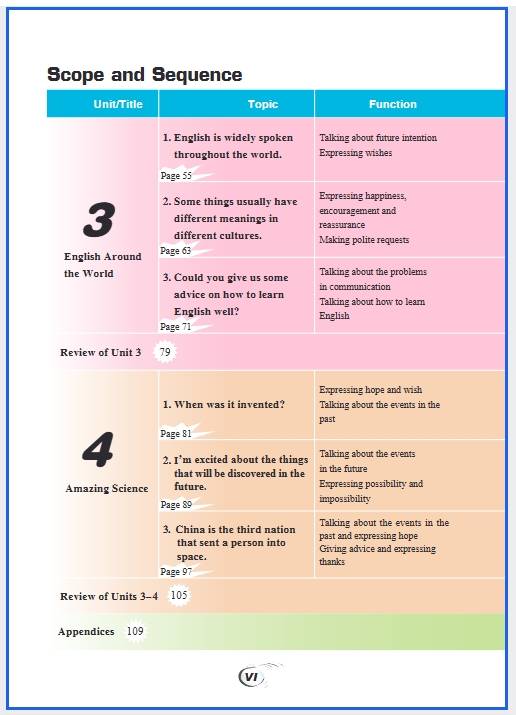 Scope and Sequence

| Unit/Title | Topic | Function |
|---|---|---|
| 3 English Around the World | 1. English is widely spoken throughout the world. Page 55 | Talking about future intention Expressing wishes |
| | 2. Some things usually have different meanings in different cultures. Page 63 | Expressing happiness, encouragement and reassurance Making polite requests |
| | 3. Could you give us some advice on how to learn English well? Page 71 | Talking about the problems in communication Talking about how to learn English |
| Review of Unit 3 79 | | |
| 4 Amazing Science | 1. When was it invented? Page 81 | Expressing hope and wish Talking about the events in the past |
| | 2. I'm excited about the things that will be discovered in the future. Page 89 | Talking about the events in the future Expressing possibility and impossibility |
| | 3. China is the third nation that sent a person into space. Page 97 | Talking about the events in the past and expressing hope Giving advice and expressing thanks |
| Review of Units 3–4 105 | | |
| Appendices 109 | | |

VI